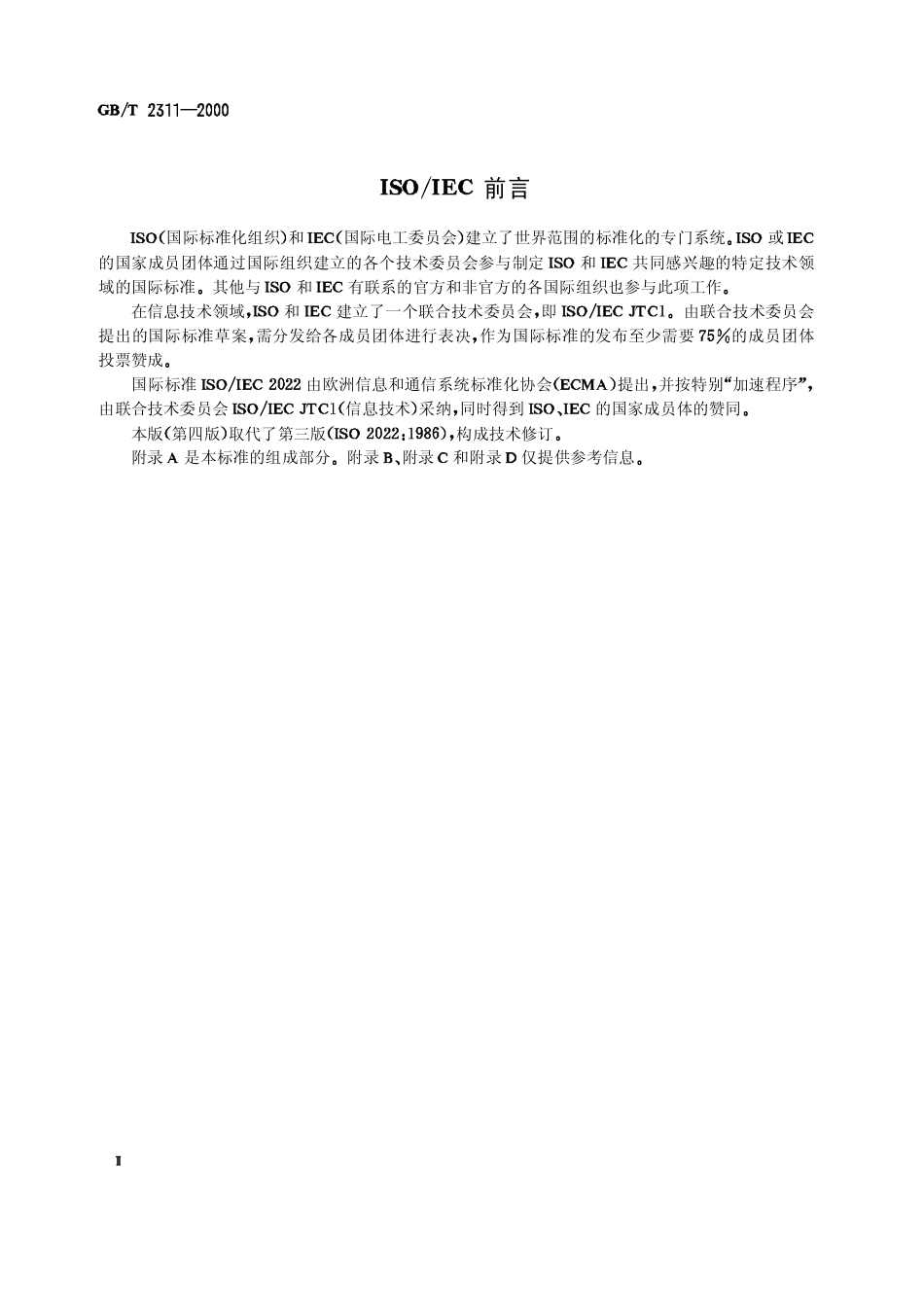 GB/T 2311—2000

ISO/IEC 前言

ISO(国际标准化组织)和IEC(国际电工委员会)建立了世界范围的标准化的专门系统。ISO 或 IEC 的国家成员团体通过国际组织建立的各个技术委员会参与制定 ISO 和 IEC 共同感兴趣的特定技术领域的国际标准。其他与 ISO 和 IEC 有联系的官方和非官方的各国际组织也参与此项工作。

在信息技术领域,ISO 和 IEC 建立了一个联合技术委员会,即 ISO/IEC JTC1。由联合技术委员会提出的国际标准草案,需分发给各成员团体进行表决,作为国际标准的发布至少需要 75%的成员团体投票赞成。

国际标准 ISO/IEC 2022 由欧洲信息和通信系统标准化协会(ECMA)提出,并按特别“加速程序”,由联合技术委员会 ISO/IEC JTC1(信息技术)采纳,同时得到 ISO、IEC 的国家成员体的赞同。

本版(第四版)取代了第三版(ISO 2022:1986),构成技术修订。

附录 A 是本标准的组成部分。附录 B、附录 C 和附录 D 仅提供参考信息。

I